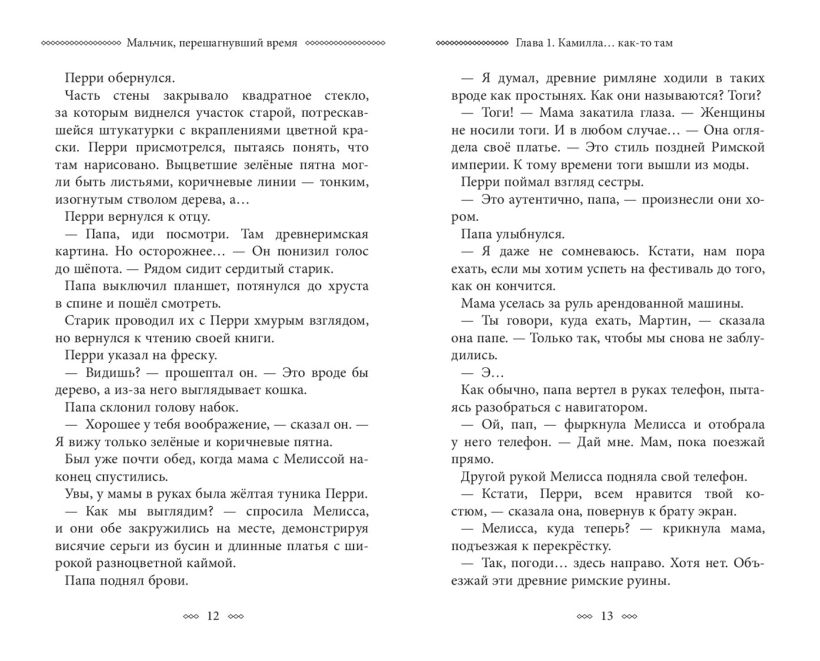 Мальчик, перешагнувший время

Перри обернулся.

Часть стены закрывало квадратное стекло, за которым виднелся участок старой, потрескавшейся штукатурки с вкраплениями цветной краски. Перри присмотрелся, пытаясь понять, что там нарисовано. Выцветшие зелёные пятна могли быть листьями, коричневые линии — тонким, изогнутым стволом дерева, а…

Перри вернулся к отцу.

— Папа, иди посмотри. Там древнеримская картина. Но осторожнее… — Он понизил голос до шёпота. — Рядом сидит сердитый старик.

Папа выключил планшет, потянулся до хруста в спине и пошёл смотреть.

Старик проводил их с Перри хмурым взглядом, но вернулся к чтению своей книги.

Перри указал на фреску.

— Видишь? — прошептал он. — Это вроде бы дерево, а из-за него выглядывает кошка.

Папа склонил голову набок.

— Хорошее у тебя воображение, — сказал он. — Я вижу только зелёные и коричневые пятна.

Был уже почти обед, когда мама с Мелиссой наконец спустились.

Увы, у мамы в руках была жёлтая туника Перри.

— Как мы выглядим? — спросила Мелисса, и они обе закружились на месте, демонстрируя висячие серьги из бусин и длинные платья с широкой разноцветной каймой.

Папа поднял брови.

12

Глава 1. Камилла… как-то там

— Я думал, древние римляне ходили в таких вроде как простынях. Как они называются? Тоги?

— Тоги! — Мама закатила глаза. — Женщины не носили тоги. И в любом случае… — Она оглядела своё платье. — Это стиль поздней Римской империи. К тому времени тоги вышли из моды.

Перри поймал взгляд сестры.

— Это аутентично, папа, — произнесли они хором.

Папа улыбнулся.

— Я даже не сомневаюсь. Кстати, нам пора ехать, если мы хотим успеть на фестиваль до того, как он кончится.

Мама уселась за руль арендованной машины.

— Ты говори, куда ехать, Мартин, — сказала она папе. — Только так, чтобы мы снова не заблудились.

— Э…

Как обычно, папа вертел в руках телефон, пытаясь разобраться с навигатором.

— Ой, пап, — фыркнула Мелисса и отобрала у него телефон. — Дай мне. Мам, пока поезжай прямо.

Другой рукой Мелисса подняла свой телефон.

— Кстати, Перри, всем нравится твой костюм, — сказала она, повернув к брату экран.

— Мелисса, куда теперь? — крикнула мама, подъезжая к перекрёстку.

— Так, погоди… здесь направо. Хотя нет. Объезжай эти древние римские руины.

13